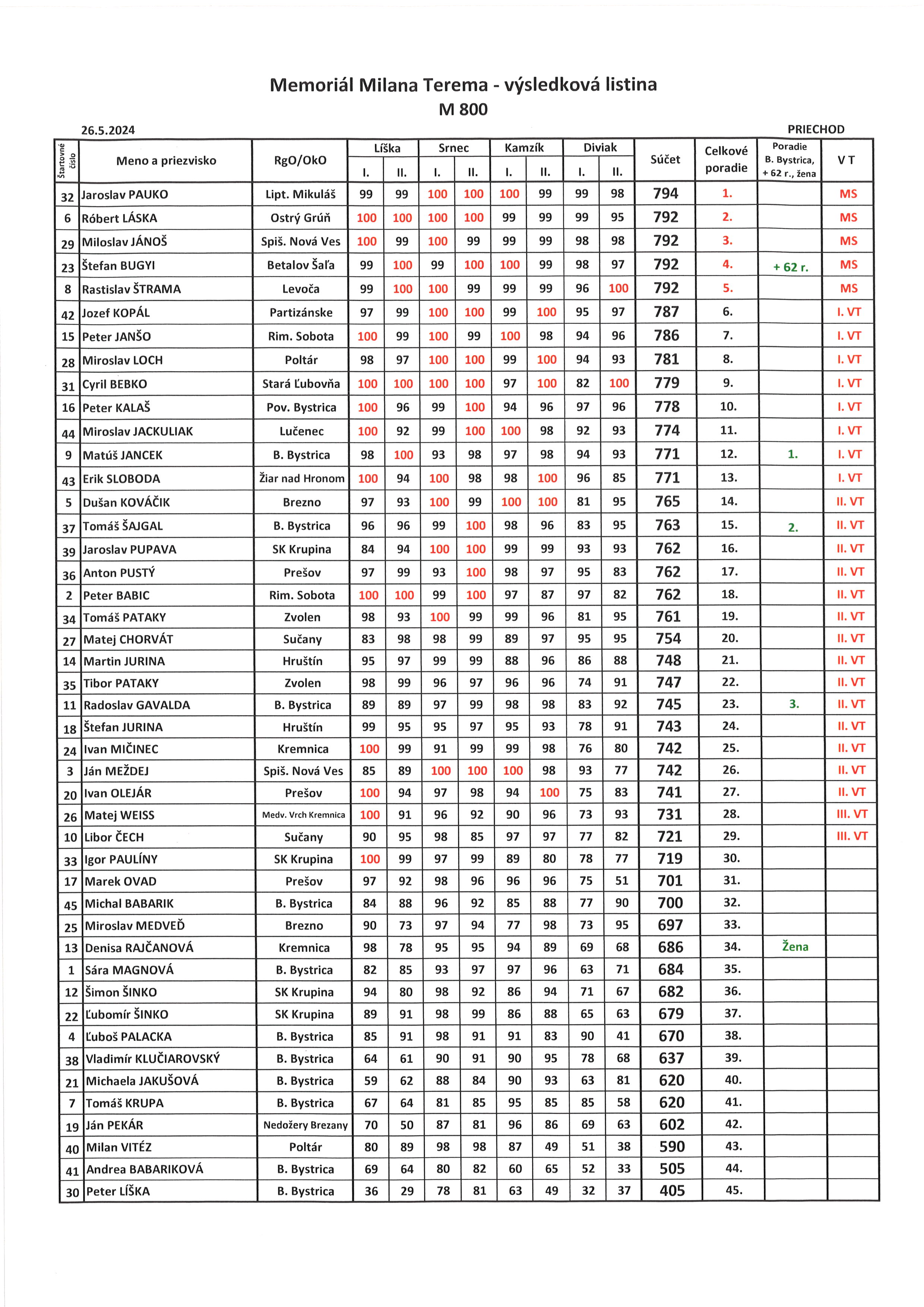 Memoriál Milana Terema - výsledková listina
M 800

26.5.2024

PRIECHOD

| Štartovné číslo | Meno a priezvisko | RgO/OkO | Líška I. | Líška II. | Srnec I. | Srnec II. | Kamzík I. | Kamzík II. | Diviak I. | Diviak II. | Súčet | Celkové poradie | Poradie B. Bystrica, + 62 r., žena | V T |
|---|---|---|---|---|---|---|---|---|---|---|---|---|---|---|
| 32 | Jaroslav PAUKO | Lipt. Mikuláš | 99 | 99 | 100 | 100 | 100 | 99 | 99 | 98 | 794 | 1. | | MS |
| 6 | Róbert LÁSKA | Ostrý Grúň | 100 | 100 | 100 | 100 | 99 | 99 | 99 | 95 | 792 | 2. | | MS |
| 29 | Miloslav JÁNOŠ | Spiš. Nová Ves | 100 | 99 | 100 | 99 | 99 | 99 | 98 | 98 | 792 | 3. | | MS |
| 23 | Štefan BUGYI | Betalov Šaľa | 99 | 100 | 99 | 100 | 100 | 99 | 98 | 97 | 792 | 4. | + 62 r. | MS |
| 8 | Rastislav ŠTRAMA | Levoča | 99 | 100 | 100 | 99 | 99 | 99 | 96 | 100 | 792 | 5. | | MS |
| 42 | Jozef KOPÁL | Partizánske | 97 | 99 | 100 | 100 | 99 | 100 | 95 | 97 | 787 | 6. | | I. VT |
| 15 | Peter JANŠO | Rim. Sobota | 100 | 99 | 100 | 99 | 100 | 98 | 94 | 96 | 786 | 7. | | I. VT |
| 28 | Miroslav LOCH | Poltár | 98 | 97 | 100 | 100 | 99 | 100 | 94 | 93 | 781 | 8. | | I. VT |
| 31 | Cyril BEBKO | Stará Ľubovňa | 100 | 100 | 100 | 100 | 97 | 100 | 82 | 100 | 779 | 9. | | I. VT |
| 16 | Peter KALAŠ | Pov. Bystrica | 100 | 96 | 99 | 100 | 94 | 96 | 97 | 96 | 778 | 10. | | I. VT |
| 44 | Miroslav JACKULIAK | Lučenec | 100 | 92 | 99 | 100 | 100 | 98 | 92 | 93 | 774 | 11. | | I. VT |
| 9 | Matúš JANCEK | B. Bystrica | 98 | 100 | 93 | 98 | 97 | 98 | 94 | 93 | 771 | 12. | 1. | I. VT |
| 43 | Erik SLOBODA | Žiar nad Hronom | 100 | 94 | 100 | 98 | 98 | 100 | 96 | 85 | 771 | 13. | | I. VT |
| 5 | Dušan KOVÁČIK | Brezno | 97 | 93 | 100 | 99 | 100 | 100 | 81 | 95 | 765 | 14. | | II. VT |
| 37 | Tomáš ŠAJGAL | B. Bystrica | 96 | 96 | 99 | 100 | 98 | 96 | 83 | 95 | 763 | 15. | 2. | II. VT |
| 39 | Jaroslav PUPAVA | SK Krupina | 84 | 94 | 100 | 100 | 99 | 99 | 93 | 93 | 762 | 16. | | II. VT |
| 36 | Anton PUSTÝ | Prešov | 97 | 99 | 93 | 100 | 98 | 97 | 95 | 83 | 762 | 17. | | II. VT |
| 2 | Peter BABIC | Rim. Sobota | 100 | 100 | 99 | 100 | 97 | 87 | 97 | 82 | 762 | 18. | | II. VT |
| 34 | Tomáš PATAKY | Zvolen | 98 | 93 | 100 | 99 | 99 | 96 | 81 | 95 | 761 | 19. | | II. VT |
| 27 | Matej CHORVÁT | Sučany | 83 | 98 | 98 | 99 | 89 | 97 | 95 | 95 | 754 | 20. | | II. VT |
| 14 | Martin JURINA | Hruštín | 95 | 97 | 99 | 99 | 88 | 96 | 86 | 88 | 748 | 21. | | II. VT |
| 35 | Tibor PATAKY | Zvolen | 98 | 99 | 96 | 97 | 96 | 96 | 74 | 91 | 747 | 22. | | II. VT |
| 11 | Radoslav GAVALDA | B. Bystrica | 89 | 89 | 97 | 99 | 98 | 98 | 83 | 92 | 745 | 23. | 3. | II. VT |
| 18 | Štefan JURINA | Hruštín | 99 | 95 | 95 | 97 | 95 | 93 | 78 | 91 | 743 | 24. | | II. VT |
| 24 | Ivan MIČINEC | Kremnica | 100 | 99 | 91 | 99 | 99 | 98 | 76 | 80 | 742 | 25. | | II. VT |
| 3 | Ján MEŽDEJ | Spiš. Nová Ves | 85 | 89 | 100 | 100 | 100 | 98 | 93 | 77 | 742 | 26. | | II. VT |
| 20 | Ivan OLEJÁR | Prešov | 100 | 94 | 97 | 98 | 94 | 100 | 75 | 83 | 741 | 27. | | II. VT |
| 26 | Matej WEISS | Medv. Vrch Kremnica | 100 | 91 | 96 | 92 | 90 | 96 | 73 | 93 | 731 | 28. | | III. VT |
| 10 | Libor ČECH | Sučany | 90 | 95 | 98 | 85 | 97 | 97 | 77 | 82 | 721 | 29. | | III. VT |
| 33 | Igor PAULÍNY | SK Krupina | 100 | 99 | 97 | 99 | 89 | 80 | 78 | 77 | 719 | 30. | | |
| 17 | Marek OVAD | Prešov | 97 | 92 | 98 | 96 | 96 | 96 | 75 | 51 | 701 | 31. | | |
| 45 | Michal BABARIK | B. Bystrica | 84 | 88 | 96 | 92 | 85 | 88 | 77 | 90 | 700 | 32. | | |
| 25 | Miroslav MEDVEĎ | Brezno | 90 | 73 | 97 | 94 | 77 | 98 | 73 | 95 | 697 | 33. | | |
| 13 | Denisa RAJČANOVÁ | Kremnica | 98 | 78 | 95 | 95 | 94 | 89 | 69 | 68 | 686 | 34. | Žena | |
| 1 | Sára MAGNOVÁ | B. Bystrica | 82 | 85 | 93 | 97 | 97 | 96 | 63 | 71 | 684 | 35. | | |
| 12 | Šimon ŠINKO | SK Krupina | 94 | 80 | 98 | 92 | 86 | 94 | 71 | 67 | 682 | 36. | | |
| 22 | Ľubomír ŠINKO | SK Krupina | 89 | 91 | 98 | 99 | 86 | 88 | 65 | 63 | 679 | 37. | | |
| 4 | Ľuboš PALACKA | B. Bystrica | 85 | 91 | 98 | 91 | 91 | 83 | 90 | 41 | 670 | 38. | | |
| 38 | Vladimír KLUČIAROVSKÝ | B. Bystrica | 64 | 61 | 90 | 91 | 90 | 95 | 78 | 68 | 637 | 39. | | |
| 21 | Michaela JAKUŠOVÁ | B. Bystrica | 59 | 62 | 88 | 84 | 90 | 93 | 63 | 81 | 620 | 40. | | |
| 7 | Tomáš KRUPA | B. Bystrica | 67 | 64 | 81 | 85 | 95 | 85 | 85 | 58 | 620 | 41. | | |
| 19 | Ján PEKÁR | Nedožery Brezany | 70 | 50 | 87 | 81 | 96 | 86 | 69 | 63 | 602 | 42. | | |
| 40 | Milan VITÉZ | Poltár | 80 | 89 | 98 | 98 | 87 | 49 | 51 | 38 | 590 | 43. | | |
| 41 | Andrea BABARIKOVÁ | B. Bystrica | 69 | 64 | 80 | 82 | 60 | 65 | 52 | 33 | 505 | 44. | | |
| 30 | Peter LÍŠKA | B. Bystrica | 36 | 29 | 78 | 81 | 63 | 49 | 32 | 37 | 405 | 45. | | |